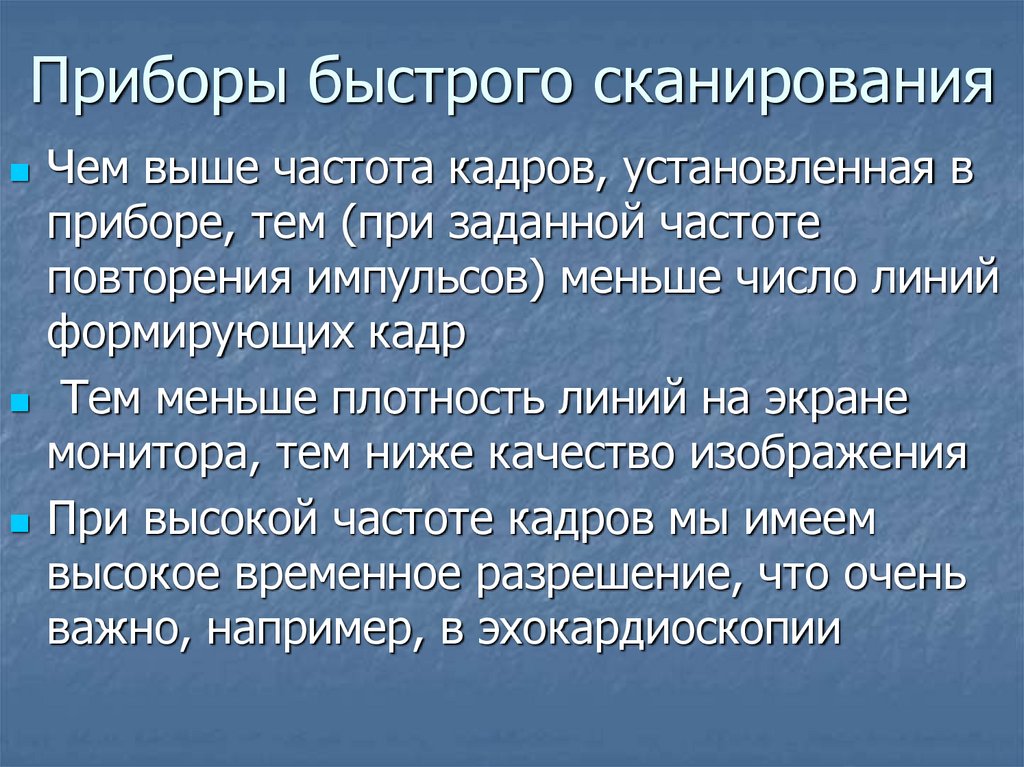 Приборы быстрого сканирования

• Чем выше частота кадров, установленная в приборе, тем (при заданной частоте повторения импульсов) меньше число линий формирующих кадр

• Тем меньше плотность линий на экране монитора, тем ниже качество изображения

• При высокой частоте кадров мы имеем высокое временное разрешение, что очень важно, например, в эхокардиоскопии